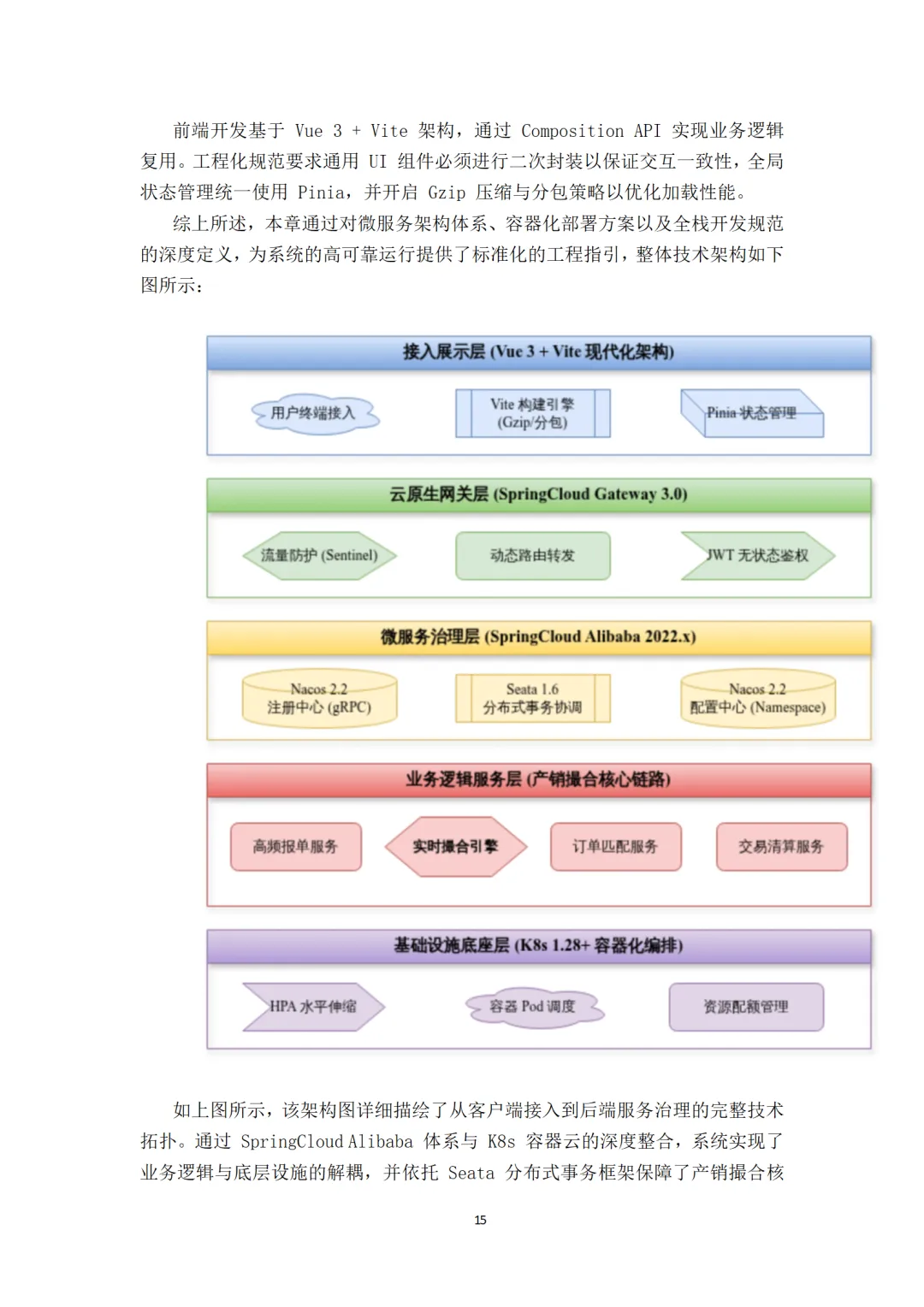 前端开发基于 Vue 3 + Vite 架构，通过 Composition API 实现业务逻辑复用。工程化规范要求通用 UI 组件必须进行二次封装以保证交互一致性，全局状态管理统一使用 Pinia，并开启 Gzip 压缩与分包策略以优化加载性能。

综上所述，本章通过对微服务架构体系、容器化部署方案以及全栈开发规范的深度定义，为系统的高可靠运行提供了标准化的工程指引，整体技术架构如下图所示：

接入展示层 (Vue 3 + Vite 现代化架构)

用户终端接入

Vite 构建引擎 (Gzip/分包)

Pinia 状态管理

云原生网关层 (SpringCloud Gateway 3.0)

流量防护 (Sentinel)

动态路由转发

JWT 无状态鉴权

微服务治理层 (SpringCloud Alibaba 2022.x)

Nacos 2.2 注册中心 (gRPC)

Seata 1.6 分布式事务协调

Nacos 2.2 配置中心 (Namespace)

业务逻辑服务层 (产销撮合核心链路)

高频报单服务

实时撮合引擎

订单匹配服务

交易清算服务

基础设施底座层 (K8s 1.28+ 容器化编排)

HPA 水平伸缩

容器 Pod 调度

资源配额管理

如上图所示，该架构图详细描绘了从客户端接入到后端服务治理的完整技术拓扑。通过 SpringCloud Alibaba 体系与 K8s 容器云的深度整合，系统实现了业务逻辑与底层设施的解耦，并依托 Seata 分布式事务框架保障了产销撮合核

15